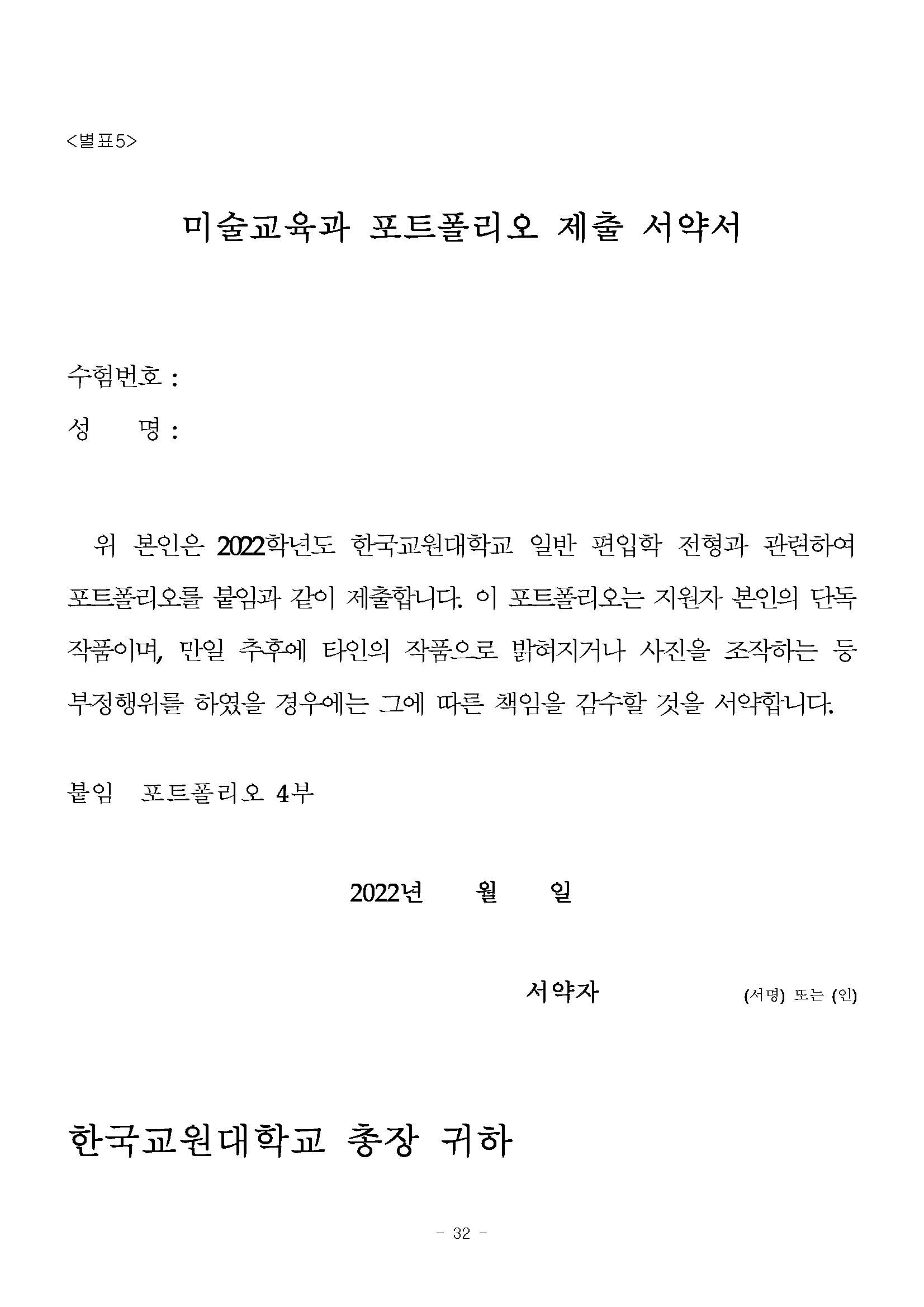 <별표5>

미술교육과 포트폴리오 제출 서약서

수험번호 :

성　　명 :

위 본인은 2022학년도 한국교원대학교 일반 편입학 전형과 관련하여 포트폴리오를 붙임과 같이 제출합니다. 이 포트폴리오는 지원자 본인의 단독 작품이며, 만일 추후에 타인의 작품으로 밝혀지거나 사진을 조작하는 등 부정행위를 하였을 경우에는 그에 따른 책임을 감수할 것을 서약합니다.

붙임　포트폴리오 4부

2022년　　월　　일

서약자　　　　(서명) 또는 (인)

한국교원대학교 총장 귀하

- 32 -